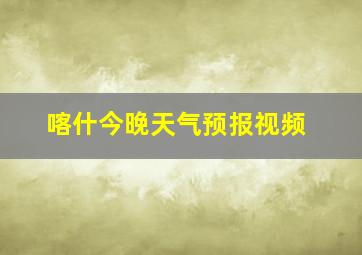 喀什今晚天气预报视频